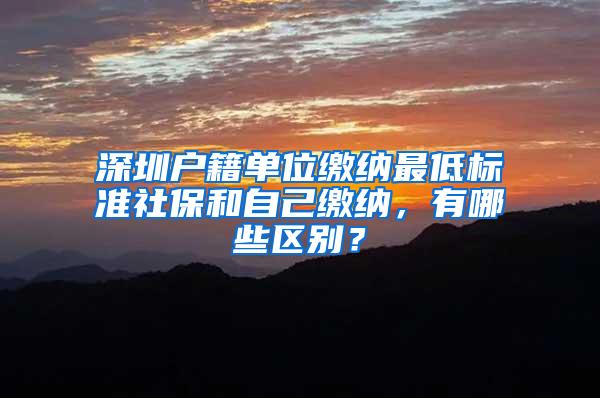 深圳户籍单位缴纳最低标准社保和自己缴纳，有哪些区别？